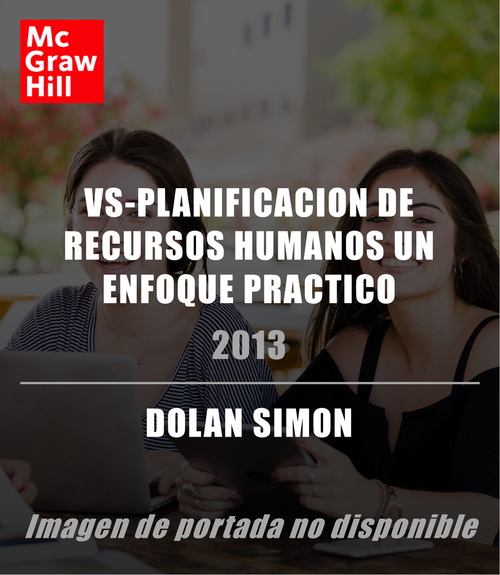 Mc Graw Hill

VS-PLANIFICACION DE RECURSOS HUMANOS UN ENFOQUE PRACTICO

2013

DOLAN SIMON

Imagen de portada no disponible